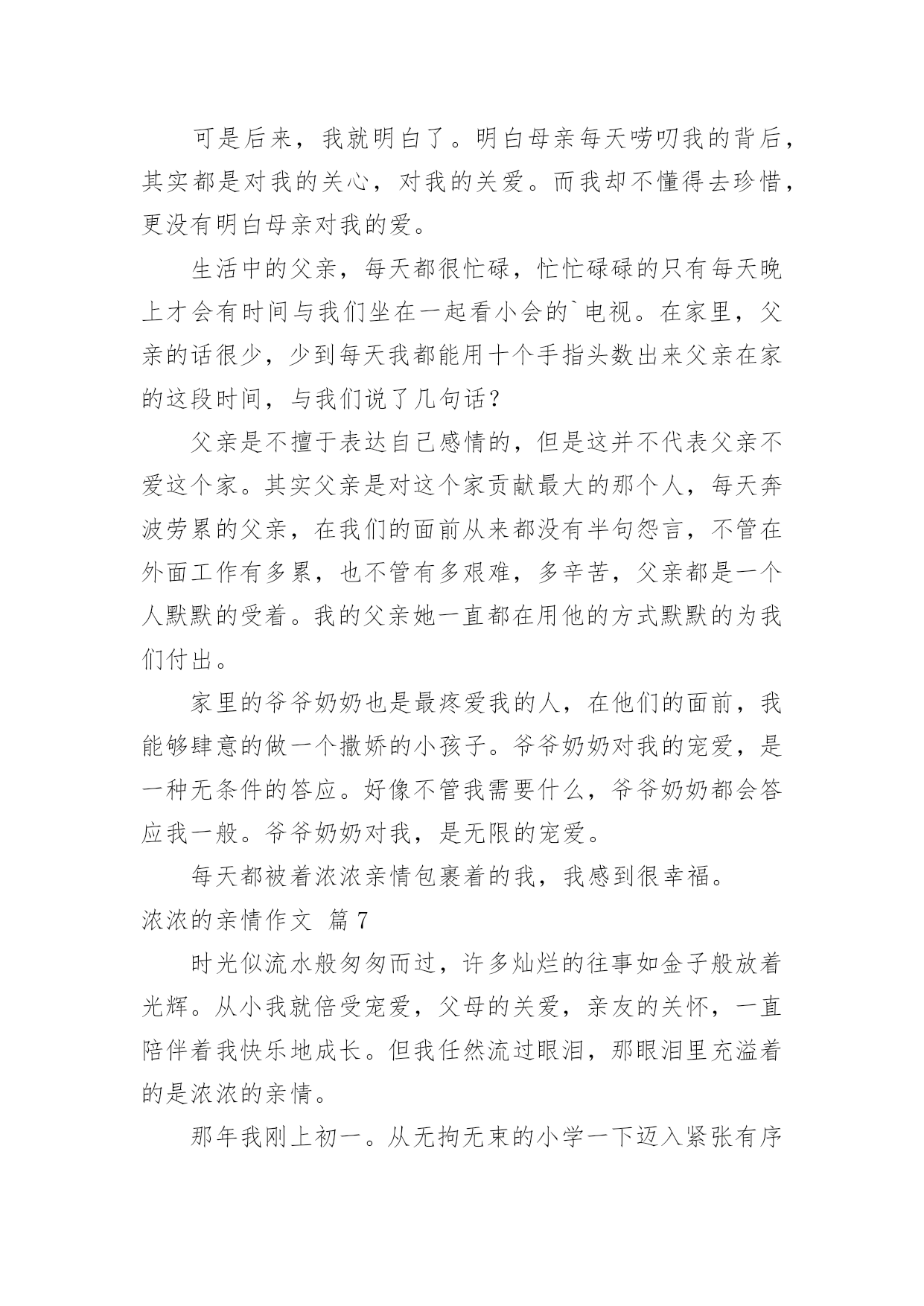 可是后来，我就明白了。明白母亲每天唠叨我的背后，其实都是对我的关心，对我的关爱。而我却不懂得去珍惜，更没有明白母亲对我的爱。

生活中的父亲，每天都很忙碌，忙忙碌碌的只有每天晚上才会有时间与我们坐在一起看小会的`电视。在家里，父亲的话很少，少到每天我都能用十个手指头数出来父亲在家的这段时间，与我们说了几句话？

父亲是不擅于表达自己感情的，但是这并不代表父亲不爱这个家。其实父亲是对这个家贡献最大的那个人，每天奔波劳累的父亲，在我们的面前从来都没有半句怨言，不管在外面工作有多累，也不管有多艰难，多辛苦，父亲都是一个人默默的受着。我的父亲她一直都在用他的方式默默的为我们付出。

家里的爷爷奶奶也是最疼爱我的人，在他们的面前，我能够肆意的做一个撒娇的小孩子。爷爷奶奶对我的宠爱，是一种无条件的答应。好像不管我需要什么，爷爷奶奶都会答应我一般。爷爷奶奶对我，是无限的宠爱。

每天都被着浓浓亲情包裹着的我，我感到很幸福。

浓浓的亲情作文 篇7

时光似流水般匆匆而过，许多灿烂的往事如金子般放着光辉。从小我就倍受宠爱，父母的关爱，亲友的关怀，一直陪伴着我快乐地成长。但我任然流过眼泪，那眼泪里充溢着的是浓浓的亲情。

那年我刚上初一。从无拘无束的小学一下迈入紧张有序